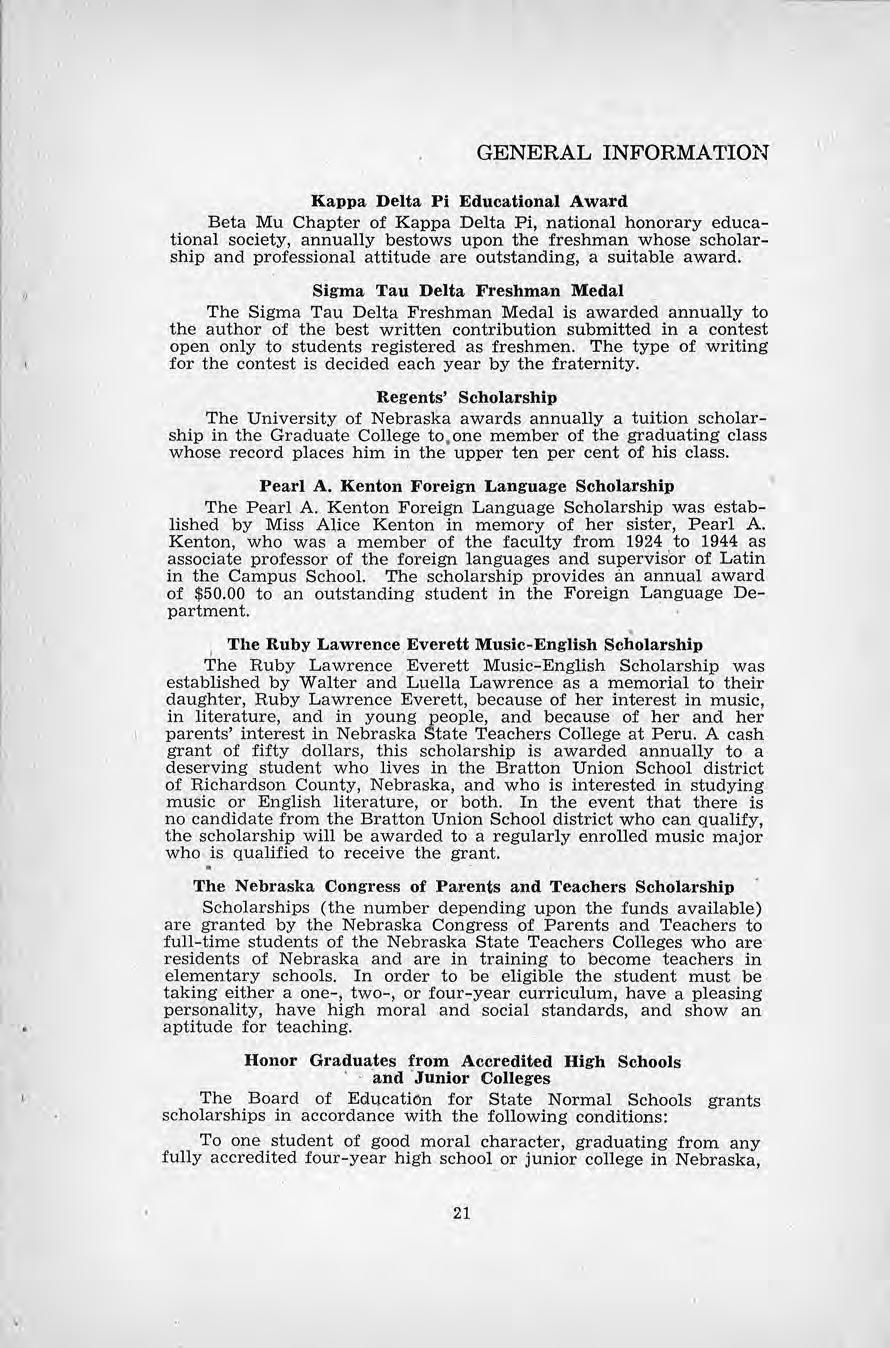 GENERAL INFORMATION

Kappa Delta Pi Educational Award

Beta Mu Chapter of Kappa Delta Pi, national honorary educational society, annually bestows upon the freshman whose scholarship and professional attitude are outstanding, a suitable award.

Sigma Tau Delta Freshman Medal

The Sigma Tau Delta Freshman Medal is awarded annually to the author of the best written contribution submitted in a contest open only to students registered as freshmen. The type of writing for the contest is decided each year by the fraternity.

Regents' Scholarship

The University of Nebraska awards annually a tuition scholarship in the Graduate College to one member of the graduating class whose record places him in the upper ten per cent of his class.

Pearl A. Kenton Foreign Language Scholarship

The Pearl A. Kenton Foreign Language Scholarship was established by Miss Alice Kenton in memory of her sister, Pearl A. Kenton, who was a member of the faculty from 1924 to 1944 as associate professor of the foreign languages and supervisor of Latin in the Campus School. The scholarship provides an annual award of $50.00 to an outstanding student in the Foreign Language Department.

The Ruby Lawrence Everett Music-English Scholarship

The Ruby Lawrence Everett Music-English Scholarship was established by Walter and Luella Lawrence as a memorial to their daughter, Ruby Lawrence Everett, because of her interest in music, in literature, and in young people, and because of her and her parents' interest in Nebraska State Teachers College at Peru. A cash grant of fifty dollars, this scholarship is awarded annually to a deserving student who lives in the Bratton Union School district of Richardson County, Nebraska, and who is interested in studying music or English literature, or both. In the event that there is no candidate from the Bratton Union School district who can qualify, the scholarship will be awarded to a regularly enrolled music major who is qualified to receive the grant.

The Nebraska Congress of Parents and Teachers Scholarship

Scholarships (the number depending upon the funds available) are granted by the Nebraska Congress of Parents and Teachers to full-time students of the Nebraska State Teachers Colleges who are residents of Nebraska and are in training to become teachers in elementary schools. In order to be eligible the student must be taking either a one-, two-, or four-year curriculum, have a pleasing personality, have high moral and social standards, and show an aptitude for teaching.

Honor Graduates from Accredited High Schools and Junior Colleges

The Board of Education for State Normal Schools grants scholarships in accordance with the following conditions:

To one student of good moral character, graduating from any fully accredited four-year high school or junior college in Nebraska,

21